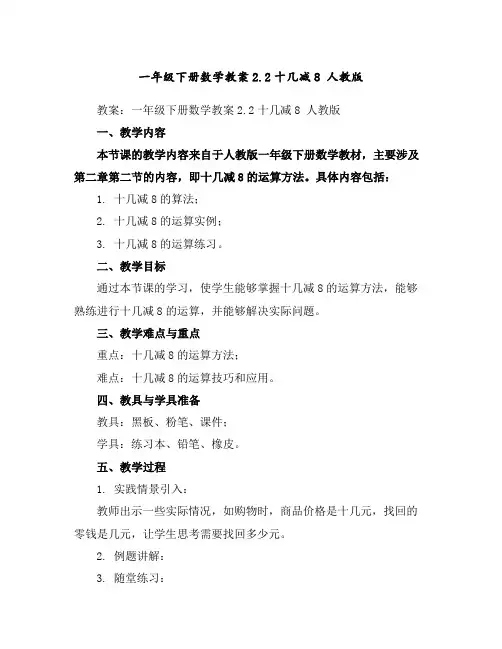 一年级下册数学教案 2.2 十几减 8 人教版

教案：一年级下册数学教案 2.2 十几减 8 人教版

一、教学内容

本节课的教学内容来自于人教版一年级下册数学教材，主要涉及第二章第二节的内容，即十几减 8 的运算方法。具体内容包括：

1. 十几减 8 的算法；

2. 十几减 8 的运算实例；

3. 十几减 8 的运算练习。

二、教学目标

通过本节课的学习，使学生能够掌握十几减 8 的运算方法，能够熟练进行十几减 8 的运算，并能够解决实际问题。

三、教学难点与重点

重点：十几减 8 的运算方法；

难点：十几减 8 的运算技巧和应用。

四、教具与学具准备

教具：黑板、粉笔、课件；

学具：练习本、铅笔、橡皮。

五、教学过程

1. 实践情景引入：

教师出示一些实际情况，如购物时，商品价格是十几元，找回的零钱是几元，让学生思考需要找回多少元。

2. 例题讲解：

3. 随堂练习：